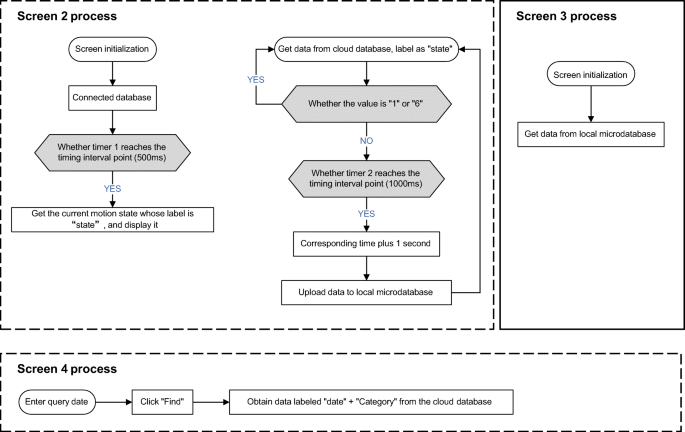 Screen 2 process

Screen initialization

Connected database

Whether timer 1 reaches the timing interval point (500ms)

YES

Get the current motion state whose label is "state" , and display it

Get data from cloud database, label as "state"

YES

Whether the value is "1" or "6"

NO

Whether timer 2 reaches the timing interval point (1000ms)

YES

Corresponding time plus 1 second

Upload data to local microdatabase

Screen 3 process

Screen initialization

Get data from local microdatabase

Screen 4 process

Enter query date

Click "Find"

Obtain data labeled "date" + "Category" from the cloud database